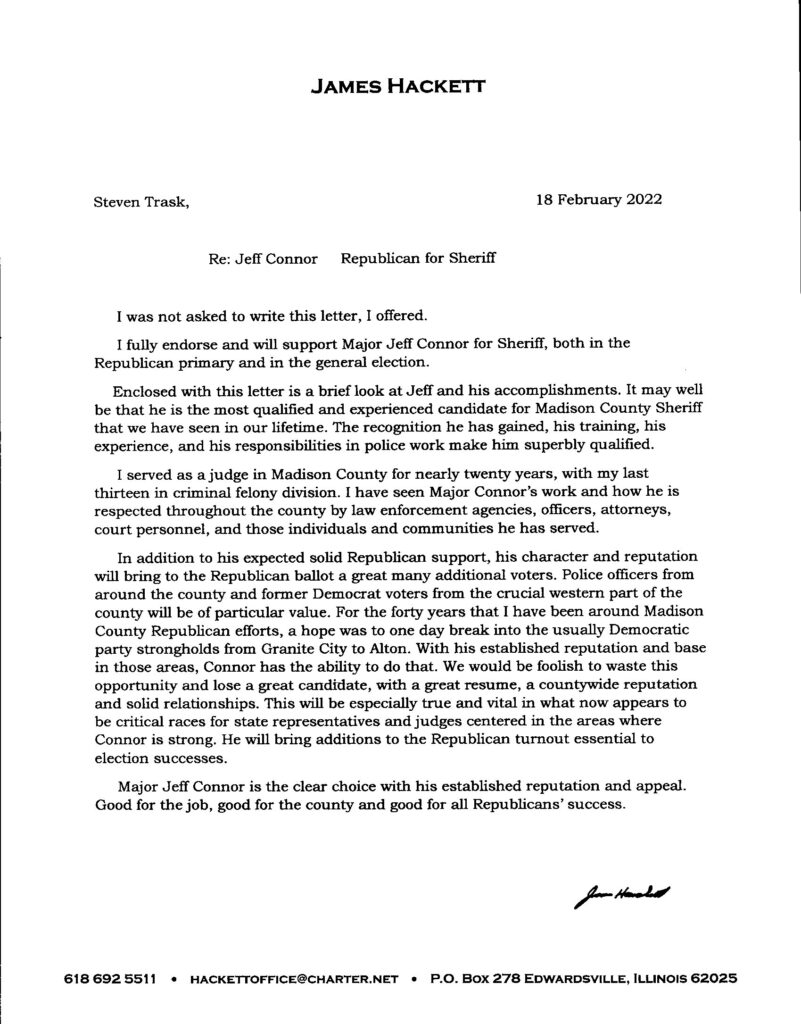 JAMES HACKETT

Steven Trask,

18 February 2022

Re: Jeff Connor Republican for Sheriff

I was not asked to write this letter, I offered.

I fully endorse and will support Major Jeff Connor for Sheriff, both in the Republican primary and in the general election.

Enclosed with this letter is a brief look at Jeff and his accomplishments. It may well be that he is the most qualified and experienced candidate for Madison County Sheriff that we have seen in our lifetime. The recognition he has gained, his training, his experience, and his responsibilities in police work make him superbly qualified.

I served as a judge in Madison County for nearly twenty years, with my last thirteen in criminal felony division. I have seen Major Connor's work and how he is respected throughout the county by law enforcement agencies, officers, attorneys, court personnel, and those individuals and communities he has served.

In addition to his expected solid Republican support, his character and reputation will bring to the Republican ballot a great many additional voters. Police officers from around the county and former Democrat voters from the crucial western part of the county will be of particular value. For the forty years that I have been around Madison County Republican efforts, a hope was to one day break into the usually Democratic party strongholds from Granite City to Alton. With his established reputation and base in those areas, Connor has the ability to do that. We would be foolish to waste this opportunity and lose a great candidate, with a great resume, a countywide reputation and solid relationships. This will be especially true and vital in what now appears to be critical races for state representatives and judges centered in the areas where Connor is strong. He will bring additions to the Republican turnout essential to election successes.

Major Jeff Connor is the clear choice with his established reputation and appeal. Good for the job, good for the county and good for all Republicans' success.

Jim Hackett

618 692 5511 • HACKETTOFFICE@CHARTER.NET • P.O. BOX 278 EDWARDSVILLE, ILLINOIS 62025